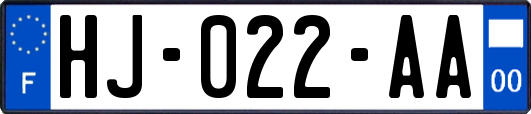 F
HJ-022-AA
00